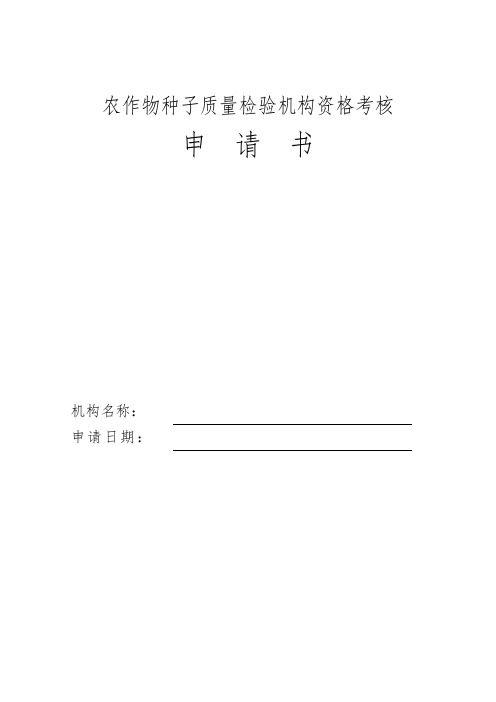 农作物种子质量检验机构资格考核

申 请 书

机构名称：

申请日期：